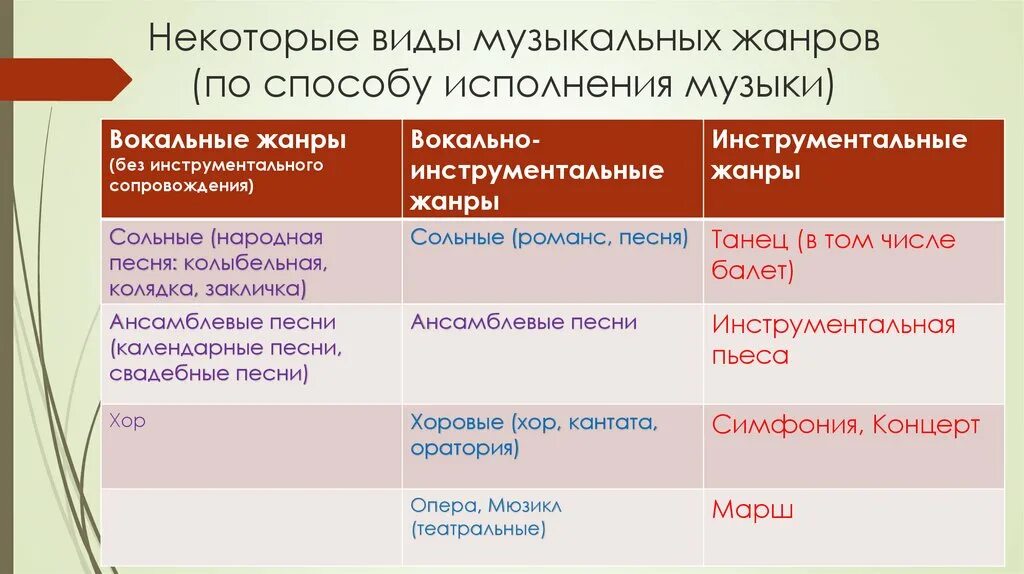 Некоторые виды музыкальных жанров (по способу исполнения музыки)

| Вокальные жанры (без инструментального сопровождения) | Вокально-инструментальные жанры | Инструментальные жанры |
|---|---|---|
| Сольные (народная песня: колыбельная, колядка, закличка) | Сольные (романс, песня) | Танец (в том числе балет) |
| Ансамблевые песни (календарные песни, свадебные песни) | Ансамблевые песни | Инструментальная пьеса |
| Хор | Хоровые (хор, кантата, оратория) | Симфония, Концерт |
| | Опера, Мюзикл (театральные) | Марш |